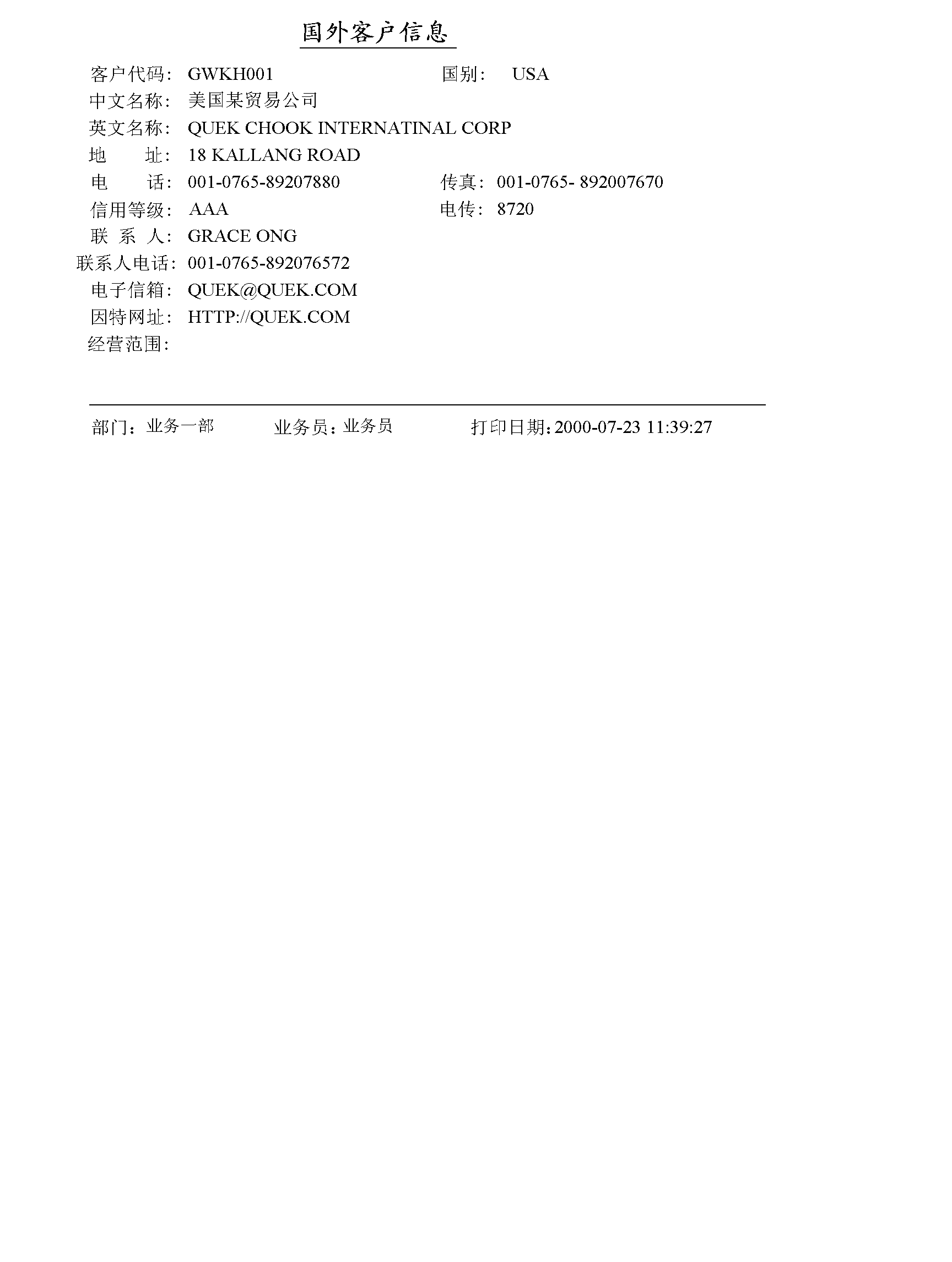 国外客户信息

客户代码: GWKH001　　国别: USA
中文名称: 美国某贸易公司
英文名称: QUEK CHOOK INTERNATINAL CORP
地　址: 18 KALLANG ROAD
电　话: 001-0765-89207880　　传真: 001-0765- 892007670
信用等级: AAA　　电传: 8720
联 系 人: GRACE ONG
联系人电话: 001-0765-892076572
电子信箱: QUEK@QUEK.COM
因特网址: HTTP://QUEK.COM
经营范围:

部门: 业务一部　　业务员: 业务员　　打印日期: 2000-07-23 11:39:27